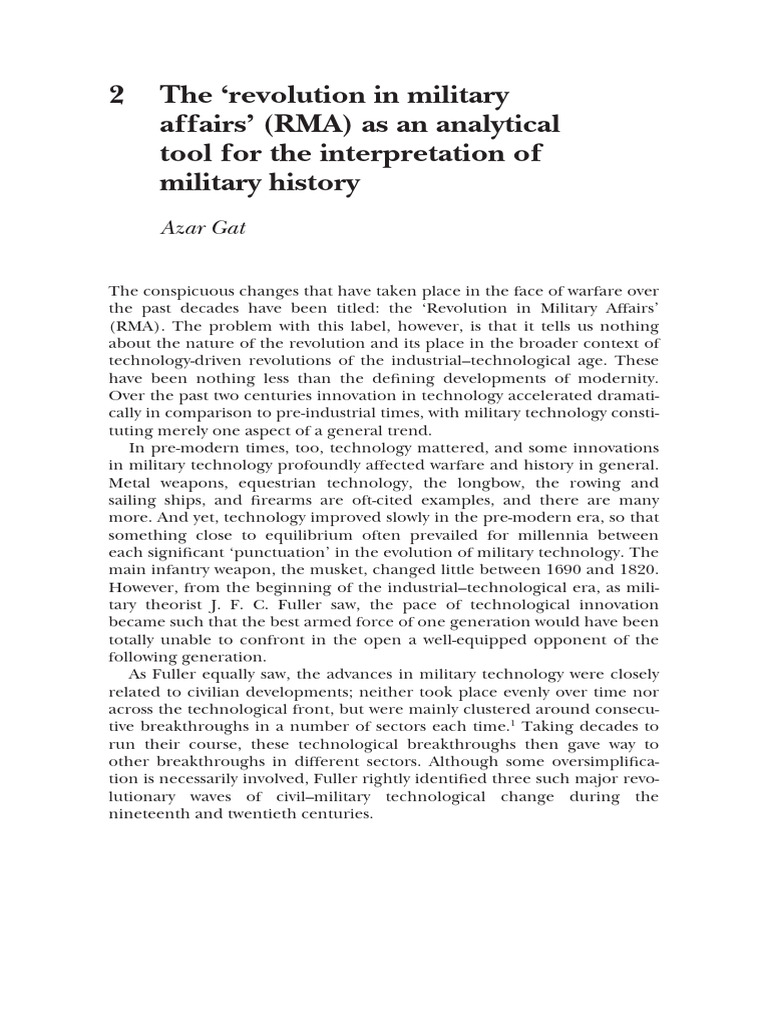 2 The 'revolution in military affairs' (RMA) as an analytical tool for the interpretation of military history

Azar Gat

The conspicuous changes that have taken place in the face of warfare over the past decades have been titled: the 'Revolution in Military Affairs' (RMA). The problem with this label, however, is that it tells us nothing about the nature of the revolution and its place in the broader context of technology-driven revolutions of the industrial–technological age. These have been nothing less than the defining developments of modernity. Over the past two centuries innovation in technology accelerated dramatically in comparison to pre-industrial times, with military technology constituting merely one aspect of a general trend.

In pre-modern times, too, technology mattered, and some innovations in military technology profoundly affected warfare and history in general. Metal weapons, equestrian technology, the longbow, the rowing and sailing ships, and firearms are oft-cited examples, and there are many more. And yet, technology improved slowly in the pre-modern era, so that something close to equilibrium often prevailed for millennia between each significant 'punctuation' in the evolution of military technology. The main infantry weapon, the musket, changed little between 1690 and 1820. However, from the beginning of the industrial–technological era, as military theorist J. F. C. Fuller saw, the pace of technological innovation became such that the best armed force of one generation would have been totally unable to confront in the open a well-equipped opponent of the following generation.

As Fuller equally saw, the advances in military technology were closely related to civilian developments; neither took place evenly over time nor across the technological front, but were mainly clustered around consecutive breakthroughs in a number of sectors each time.$^{1}$ Taking decades to run their course, these technological breakthroughs then gave way to other breakthroughs in different sectors. Although some oversimplification is necessarily involved, Fuller rightly identified three such major revolutionary waves of civil–military technological change during the nineteenth and twentieth centuries.